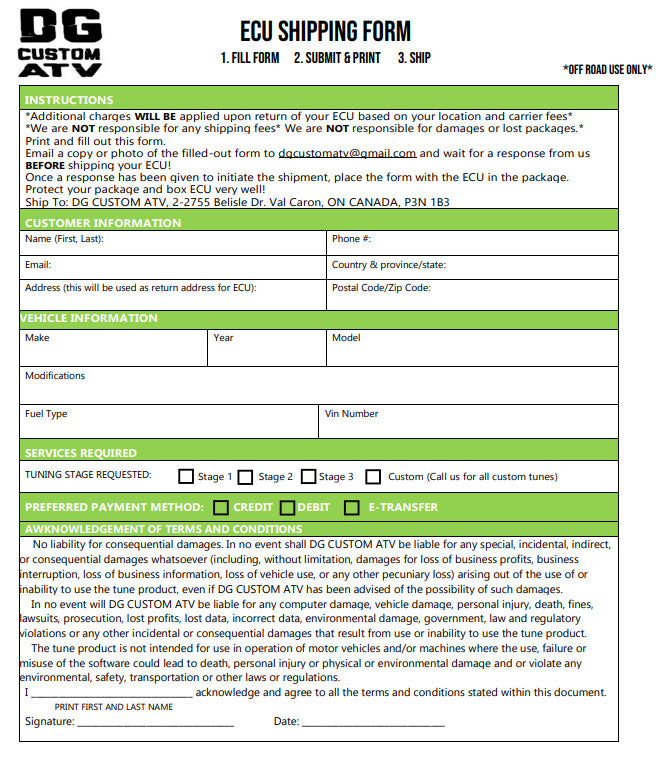 DG
CUSTOM
ATV

ECU SHIPPING FORM

1. FILL FORM 2. SUBMIT & PRINT 3. SHIP

*OFF ROAD USE ONLY*

INSTRUCTIONS

*Additional charges WILL BE applied upon return of your ECU based on your location and carrier fees*
*We are NOT responsible for any shipping fees* We are NOT responsible for damages or lost packages.*
Print and fill out this form.
Email a copy or photo of the filled-out form to dgcustomatv@gmail.com and wait for a response from us BEFORE shipping your ECU!
Once a response has been given to initiate the shipment, place the form with the ECU in the package.
Protect your package and box ECU very well!
Ship To: DG CUSTOM ATV, 2-2755 Belisle Dr. Val Caron, ON CANADA, P3N 1B3

CUSTOMER INFORMATION

Name (First, Last):
Phone #:
Email:
Country & province/state:
Address (this will be used as return address for ECU):
Postal Code/Zip Code:

VEHICLE INFORMATION

Make
Year
Model
Modifications
Fuel Type
Vin Number

SERVICES REQUIRED

TUNING STAGE REQUESTED: ☐ Stage 1 ☐ Stage 2 ☐ Stage 3 ☐ Custom (Call us for all custom tunes)

PREFERRED PAYMENT METHOD: ☐ CREDIT ☐ DEBIT ☐ E-TRANSFER

AWKNOWLEDGEMENT OF TERMS AND CONDITIONS

No liability for consequential damages. In no event shall DG CUSTOM ATV be liable for any special, incidental, indirect, or consequential damages whatsoever (including, without limitation, damages for loss of business profits, business interruption, loss of business information, loss of vehicle use, or any other pecuniary loss) arising out of the use of or inability to use the tune product, even if DG CUSTOM ATV has been advised of the possibility of such damages.

In no event will DG CUSTOM ATV be liable for any computer damage, vehicle damage, personal injury, death, fines, lawsuits, prosecution, lost profits, lost data, incorrect data, environmental damage, government, law and regulatory violations or any other incidental or consequential damages that result from use or inability to use the tune product.

The tune product is not intended for use in operation of motor vehicles and/or machines where the use, failure or misuse of the software could lead to death, personal injury or physical or environmental damage and or violate any environmental, safety, transportation or other laws or regulations.

I ____ acknowledge and agree to all the terms and conditions stated within this document.
PRINT FIRST AND LAST NAME

Signature: ____ Date: ____